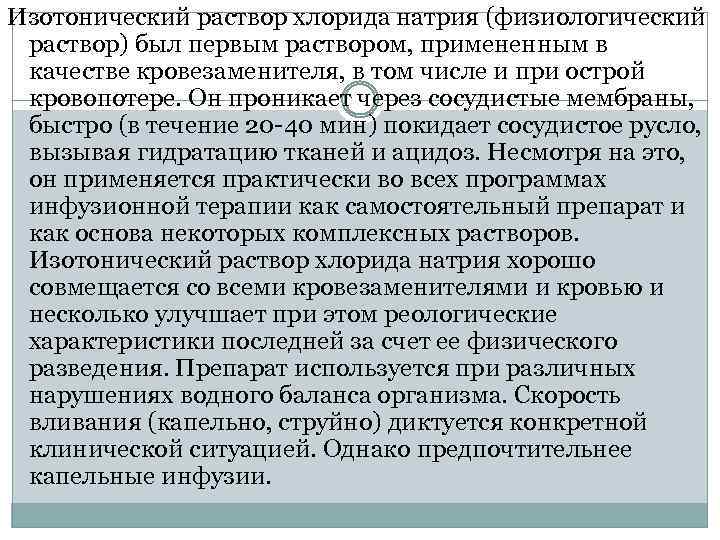 Изотонический раствор хлорида натрия (физиологический раствор) был первым раствором, примененным в качестве кровезаменителя, в том числе и при острой кровопотере. Он проникает через сосудистые мембраны, быстро (в течение 20-40 мин) покидает сосудистое русло, вызывая гидратацию тканей и ацидоз. Несмотря на это, он применяется практически во всех программах инфузионной терапии как самостоятельный препарат и как основа некоторых комплексных растворов. Изотонический раствор хлорида натрия хорошо совмещается со всеми кровезаменителями и кровью и несколько улучшает при этом реологические характеристики последней за счет ее физического разведения. Препарат используется при различных нарушениях водного баланса организма. Скорость вливания (капельно, струйно) диктуется конкретной клинической ситуацией. Однако предпочтительнее капельные инфузии.